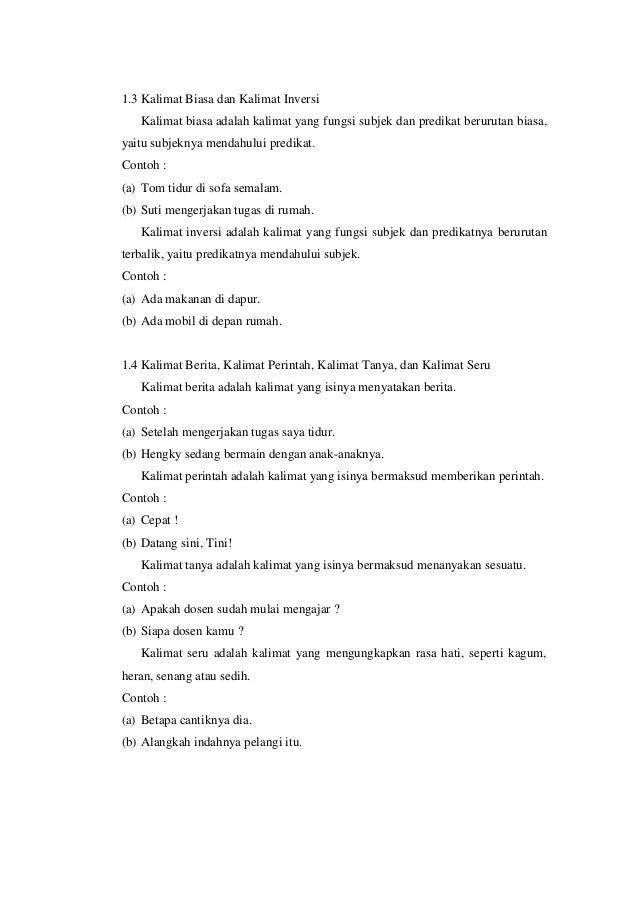 1.3 Kalimat Biasa dan Kalimat Inversi

Kalimat biasa adalah kalimat yang fungsi subjek dan predikat berurutan biasa, yaitu subjeknya mendahului predikat.

Contoh :

(a) Tom tidur di sofa semalam.

(b) Suti mengerjakan tugas di rumah.

Kalimat inversi adalah kalimat yang fungsi subjek dan predikatnya berurutan terbalik, yaitu predikatnya mendahului subjek.

Contoh :

(a) Ada makanan di dapur.

(b) Ada mobil di depan rumah.

1.4 Kalimat Berita, Kalimat Perintah, Kalimat Tanya, dan Kalimat Seru

Kalimat berita adalah kalimat yang isinya menyatakan berita.

Contoh :

(a) Setelah mengerjakan tugas saya tidur.

(b) Hengky sedang bermain dengan anak-anaknya.

Kalimat perintah adalah kalimat yang isinya bermaksud memberikan perintah.

Contoh :

(a) Cepat !

(b) Datang sini, Tini!

Kalimat tanya adalah kalimat yang isinya bermaksud menanyakan sesuatu.

Contoh :

(a) Apakah dosen sudah mulai mengajar ?

(b) Siapa dosen kamu ?

Kalimat seru adalah kalimat yang mengungkapkan rasa hati, seperti kagum, heran, senang atau sedih.

Contoh :

(a) Betapa cantiknya dia.

(b) Alangkah indahnya pelangi itu.